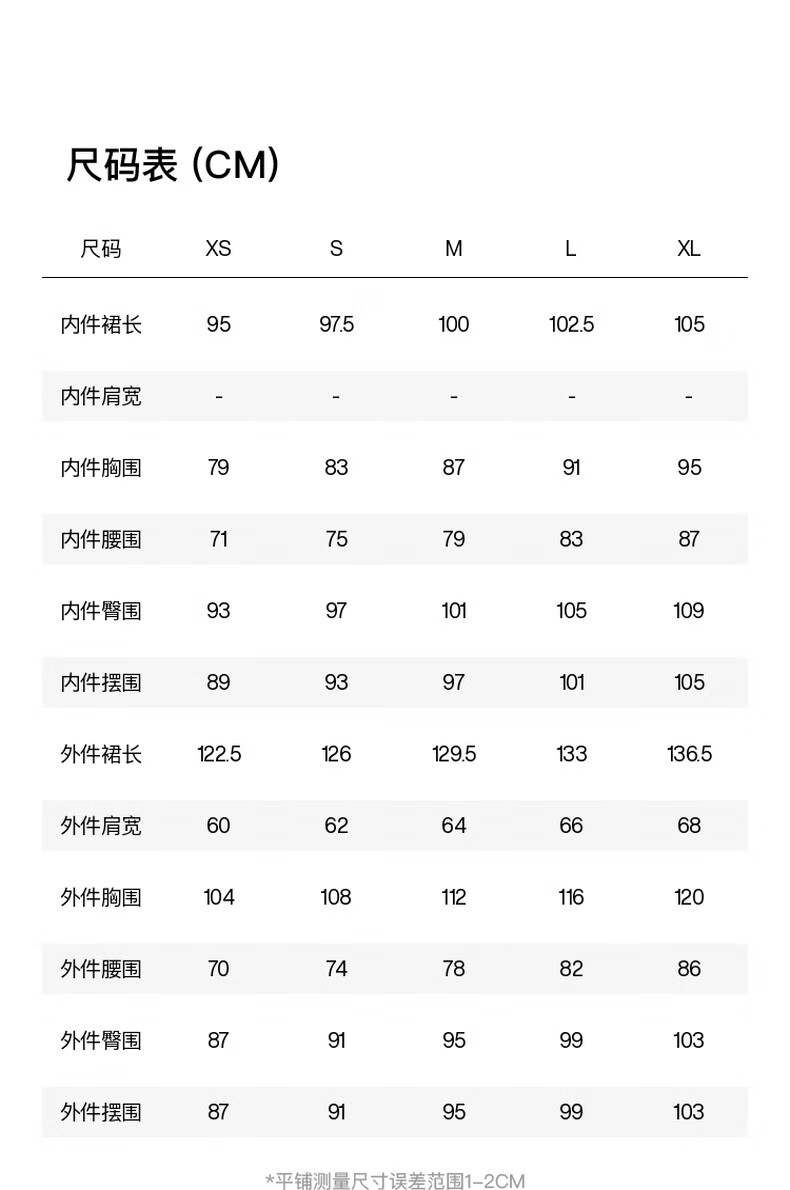 尺码表 (CM)

| 尺码 | XS | S | M | L | XL |
|---|---|---|---|---|---|
| 内件裙长 | 95 | 97.5 | 100 | 102.5 | 105 |
| 内件肩宽 | - | - | - | - | - |
| 内件胸围 | 79 | 83 | 87 | 91 | 95 |
| 内件腰围 | 71 | 75 | 79 | 83 | 87 |
| 内件臀围 | 93 | 97 | 101 | 105 | 109 |
| 内件摆围 | 89 | 93 | 97 | 101 | 105 |
| 外件裙长 | 122.5 | 126 | 129.5 | 133 | 136.5 |
| 外件肩宽 | 60 | 62 | 64 | 66 | 68 |
| 外件胸围 | 104 | 108 | 112 | 116 | 120 |
| 外件腰围 | 70 | 74 | 78 | 82 | 86 |
| 外件臀围 | 87 | 91 | 95 | 99 | 103 |
| 外件摆围 | 87 | 91 | 95 | 99 | 103 |

*平铺测量尺寸误差范围1-2CM